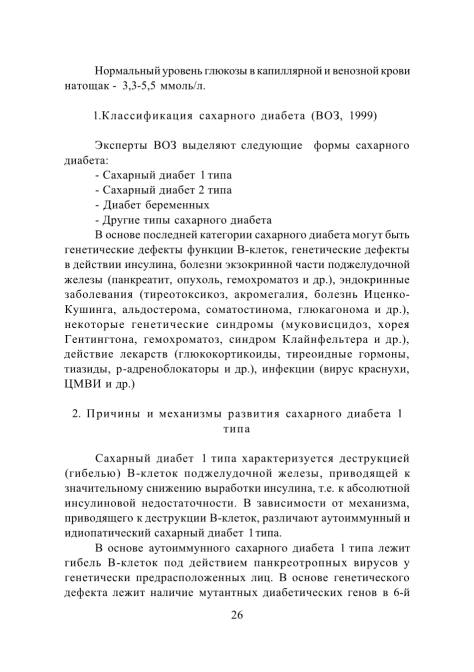 Нормальный уровень глюкозы в капиллярной и венозной крови натощак - 3,3-5,5 ммоль/л.

1.Классификация сахарного диабета (ВОЗ, 1999)

Эксперты ВОЗ выделяют следующие формы сахарного диабета:
- Сахарный диабет 1 типа
- Сахарный диабет 2 типа
- Диабет беременных
- Другие типы сахарного диабета

В основе последней категории сахарного диабета могут быть генетические дефекты функции В-клеток, генетические дефекты в действии инсулина, болезни экзокринной части поджелудочной железы (панкреатит, опухоль, гемохроматоз и др.), эндокринные заболевания (тиреотоксикоз, акромегалия, болезнь Иценко-Кушинга, альдостерома, соматостинома, глюкагонома и др.), некоторые генетические синдромы (муковисцидоз, хорея Гентингтона, гемохроматоз, синдром Клайнфельтера и др.), действие лекарств (глюкокортикоиды, тиреоидные гормоны, тиазиды, р-адреноблокаторы и др.), инфекции (вирус краснухи, ЦМВИ и др.)

2. Причины и механизмы развития сахарного диабета 1 типа

Сахарный диабет 1 типа характеризуется деструкцией (гибелью) В-клеток поджелудочной железы, приводящей к значительному снижению выработки инсулина, т.е. к абсолютной инсулиновой недостаточности. В зависимости от механизма, приводящего к деструкции В-клеток, различают аутоиммунный и идиопатический сахарный диабет 1 типа.

В основе аутоиммунного сахарного диабета 1 типа лежит гибель В-клеток под действием панкреотропных вирусов у генетически предрасположенных лиц. В основе генетического дефекта лежит наличие мутантных диабетических генов в 6-й

26